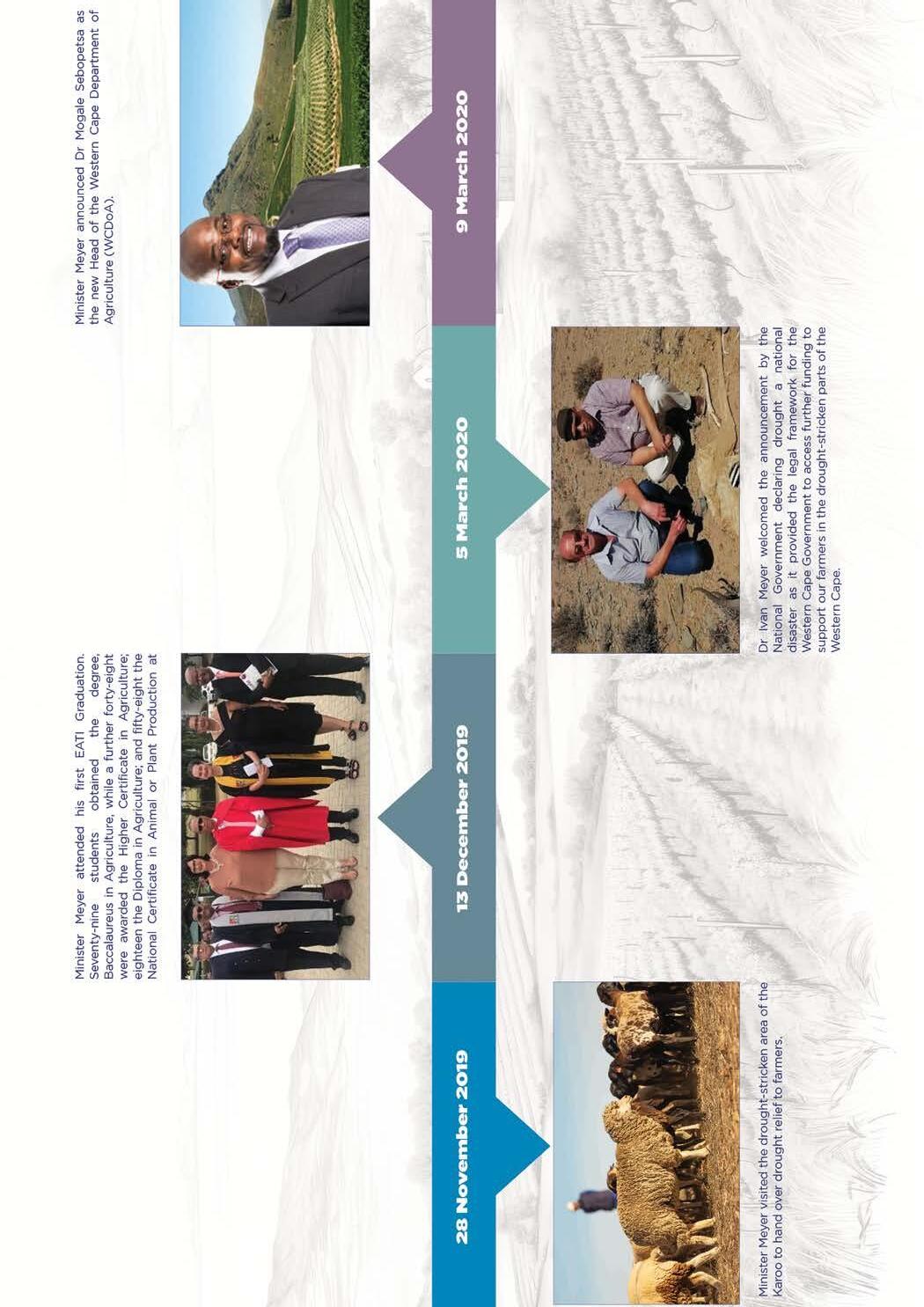 28 November 2019

Minister Meyer visited the drought-stricken area of the Karoo to hand over drought relief to farmers.

13 December 2019

Minister Meyer attended his first EATI Graduation. Seventy-nine students obtained the degree, Baccalaureus in Agriculture, while a further forty-eight were awarded the Higher Certificate in Agriculture; eighteen the Diploma in Agriculture; and fifty-eight the National Certificate in Animal or Plant Production at

5 March 2020

Dr Ivan Meyer welcomed the announcement by the National Government declaring drought a national disaster as it provided the legal framework for the Western Cape Government to access further funding to support our farmers in the drought-stricken parts of the Western Cape.

9 March 2020

Minister Meyer announced Dr Mogale Sebopetsa as the new Head of the Western Cape Department of Agriculture (WCDoA).